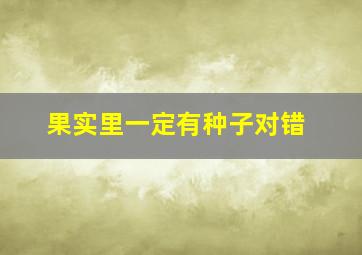 果实里一定有种子对错